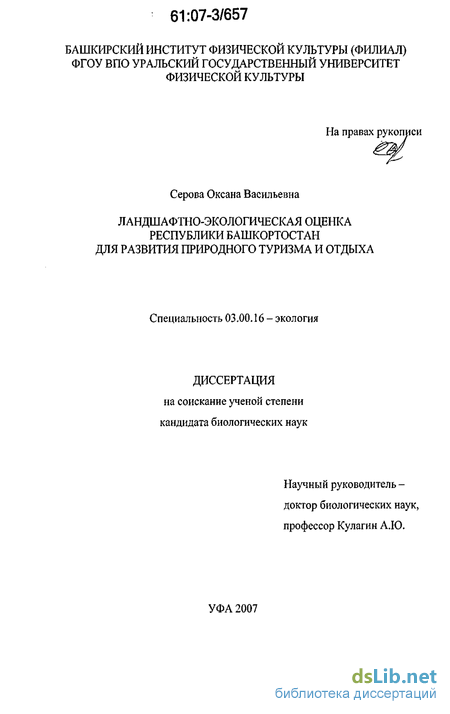 61:07-3/657

БАШКИРСКИЙ ИНСТИТУТ ФИЗИЧЕСКОЙ КУЛЬТУРЫ (ФИЛИАЛ)
ФГОУ ВПО УРАЛЬСКИЙ ГОСУДАРСТВЕННЫЙ УНИВЕРСИТЕТ
ФИЗИЧЕСКОЙ КУЛЬТУРЫ

На правах рукописи

Серова Оксана Васильевна

ЛАНДШАФТНО-ЭКОЛОГИЧЕСКАЯ ОЦЕНКА
РЕСПУБЛИКИ БАШКОРТОСТАН
ДЛЯ РАЗВИТИЯ ПРИРОДНОГО ТУРИЗМА И ОТДЫХА

Специальность 03.00.16 – экология

ДИССЕРТАЦИЯ
на соискание ученой степени
кандидата биологических наук

Научный руководитель –
доктор биологических наук,
профессор Кулагин А.Ю.

УФА 2007

dsLib.net
библиотека диссертаций